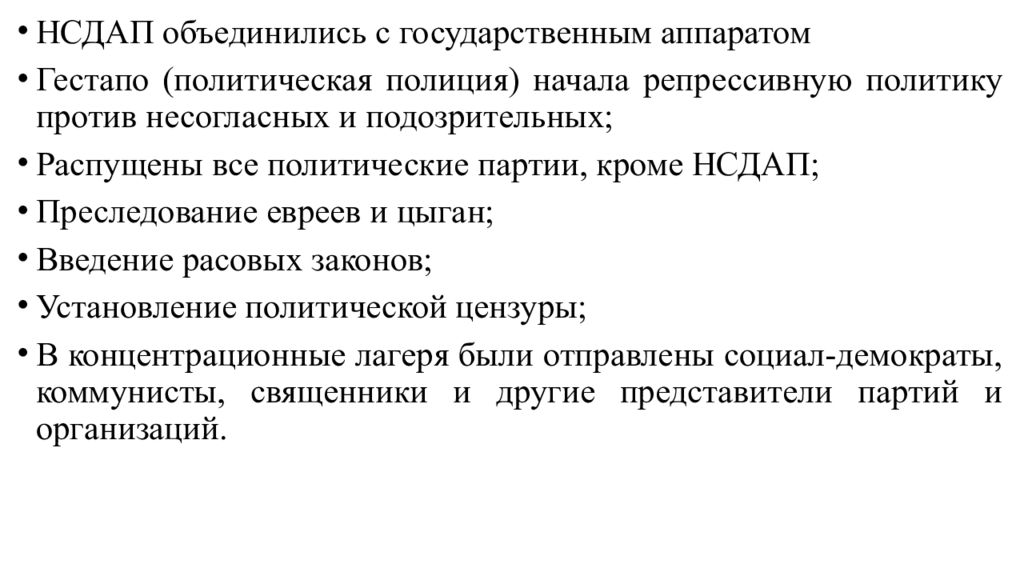 • НСДАП объединились с государственным аппаратом
• Гестапо (политическая полиция) начала репрессивную политику против несогласных и подозрительных;
• Распущены все политические партии, кроме НСДАП;
• Преследование евреев и цыган;
• Введение расовых законов;
• Установление политической цензуры;
• В концентрационные лагеря были отправлены социал-демократы, коммунисты, священники и другие представители партий и организаций.